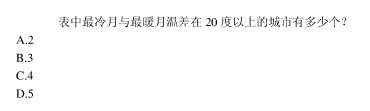 表中最冷月与最暖月温差在 20 度以上的城市有多少个？

A.2

B.3

C.4

D.5